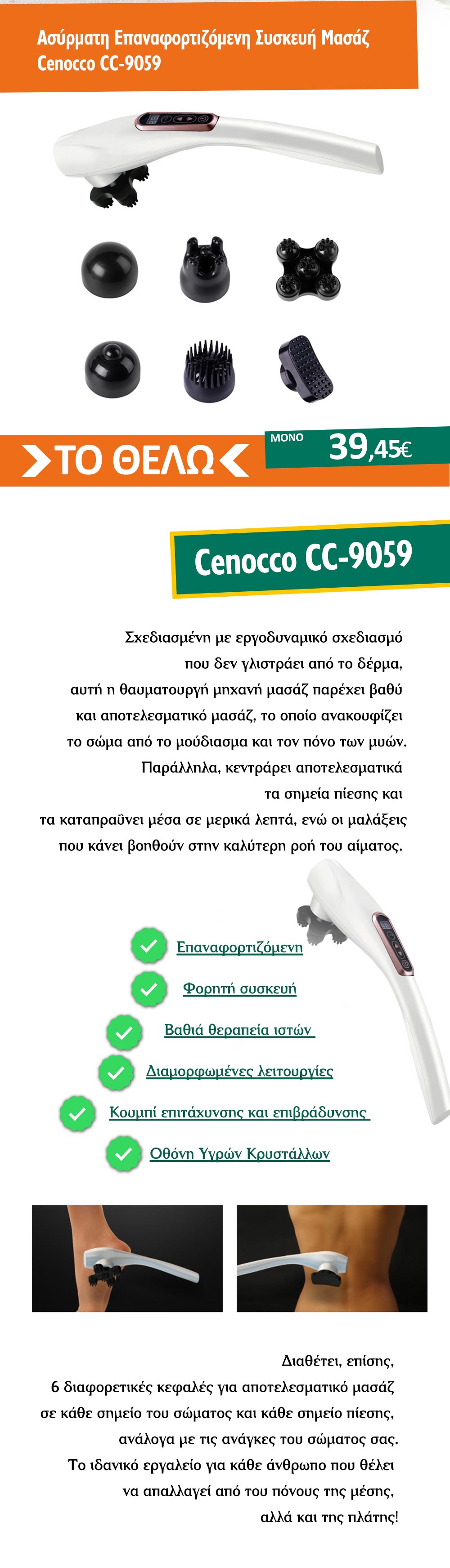 Ασύρματη Επαναφορτιζόμενη Συσκευή Μασάζ Cenocco CC-9059

ΤΟ ΘΕΛΩ

ΜΟΝΟ 39,45€

Cenocco CC-9059

Σχεδιασμένη με εργοδυναμικό σχεδιασμό που δεν γλιστράει από το δέρμα, αυτή η θαυματουργή μηχανή μασάζ παρέχει βαθύ και αποτελεσματικό μασάζ, το οποίο ανακουφίζει το σώμα από το μούδιασμα και τον πόνο των μυών. Παράλληλα, κεντράρει αποτελεσματικά τα σημεία πίεσης και τα καταπραΰνει μέσα σε μερικά λεπτά, ενώ οι μαλάξεις που κάνει βοηθούν στην καλύτερη ροή του αίματος.

Επαναφορτιζόμενη
Φορητή συσκευή
Βαθιά θεραπεία ιστών
Διαμορφωμένες λειτουργίες
Κουμπί επιτάχυνσης και επιβράδυνσης
Οθόνη Υγρών Κρυστάλλων

Διαθέτει, επίσης, 6 διαφορετικές κεφαλές για αποτελεσματικό μασάζ σε κάθε σημείο του σώματος και κάθε σημείο πίεσης, ανάλογα με τις ανάγκες του σώματος σας. Το ιδανικό εργαλείο για κάθε άνθρωπο που θέλει να απαλλαγεί από του πόνους της μέσης, αλλά και της πλάτης!